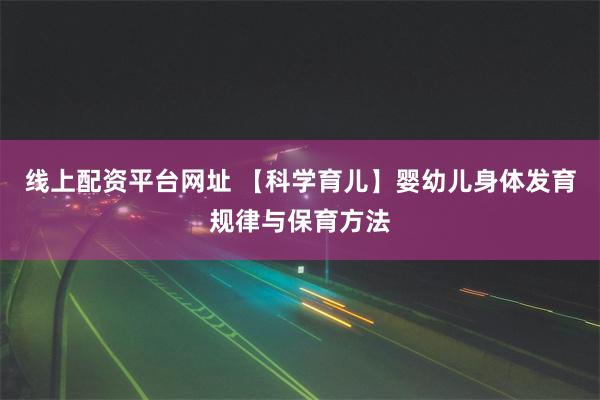 线上配资平台网址 【科学育儿】婴幼儿身体发育规律与保育方法